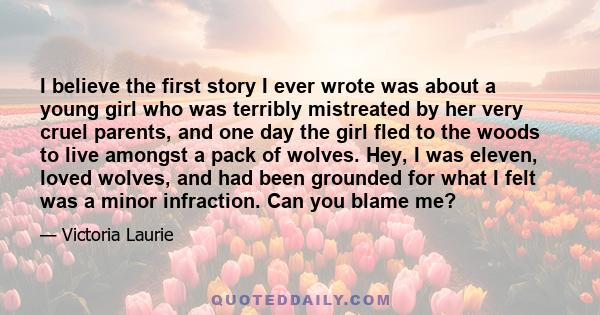 I believe the first story I ever wrote was about a young girl who was terribly mistreated by her very cruel parents, and one day the girl fled to the woods to live amongst a pack of wolves. Hey, I was eleven, loved wolves, and had been grounded for what I felt was a minor infraction. Can you blame me?

— Victoria Laurie

QUOTEDDAILY.COM